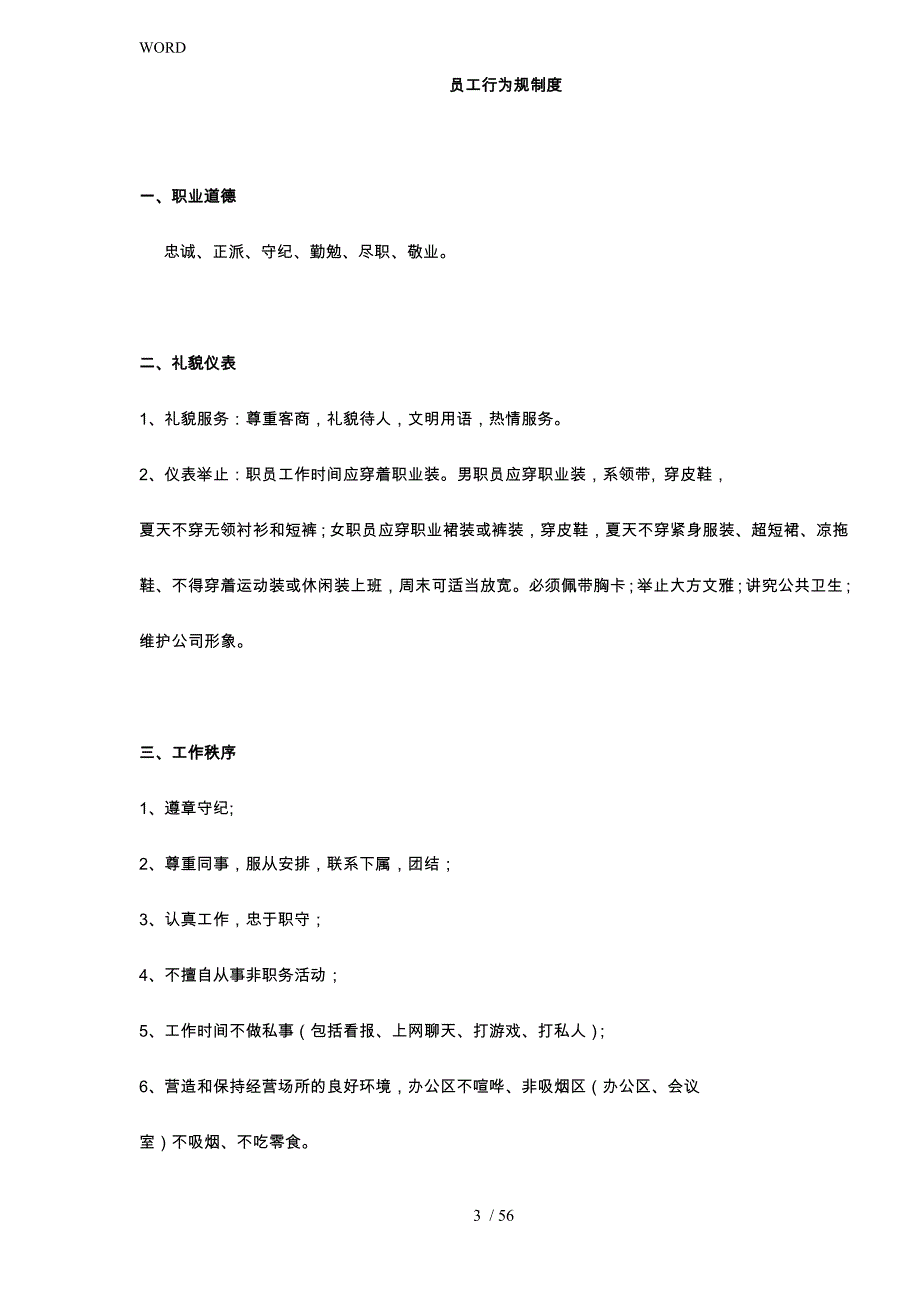 WORD

员工行为规制度

一、职业道德

忠诚、正派、守纪、勤勉、尽职、敬业。

二、礼貌仪表

1、礼貌服务：尊重客商，礼貌待人，文明用语，热情服务。

2、仪表举止：职员工作时间应穿着职业装。男职员应穿职业装，系领带, 穿皮鞋，夏天不穿无领衬衫和短裤；女职员应穿职业裙装或裤装，穿皮鞋，夏天不穿紧身服装、超短裙、凉拖鞋、不得穿着运动装或休闲装上班，周末可适当放宽。必须佩带胸卡；举止大方文雅；讲究公共卫生；维护公司形象。

三、工作秩序

1、遵章守纪;

2、尊重同事，服从安排，联系下属，团结；

3、认真工作，忠于职守；

4、不擅自从事非职务活动；

5、工作时间不做私事（包括看报、上网聊天、打游戏、打私人）;

6、营造和保持经营场所的良好环境，办公区不喧哗、非吸烟区（办公区、会议室）不吸烟、不吃零食。

3 / 56